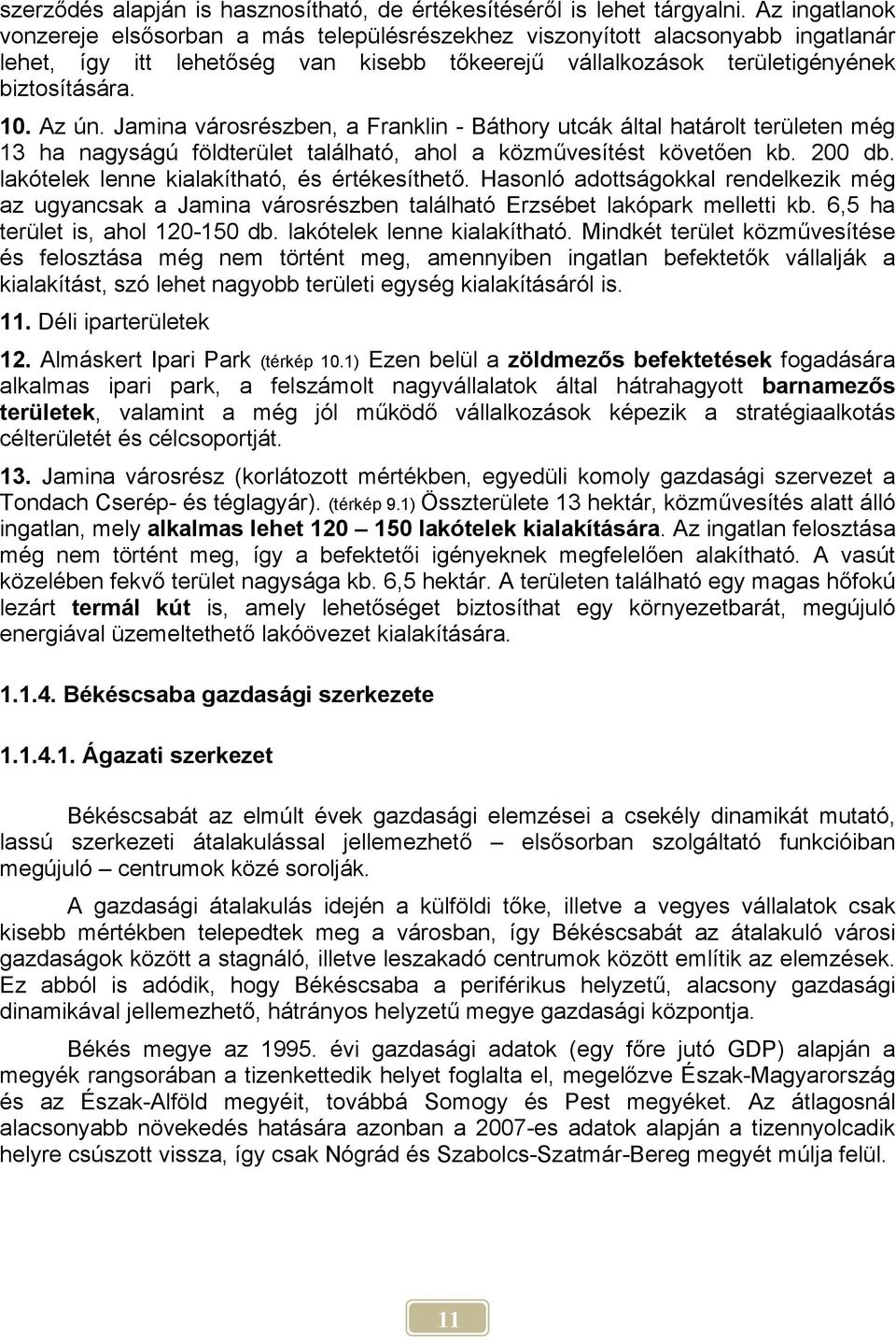 szerződés alapján is hasznosítható, de értékesítéséről is lehet tárgyalni. Az ingatlanok vonzereje elsősorban a más településrészekhez viszonyított alacsonyabb ingatlanár lehet, így itt lehetőség van kisebb tőkeerejű vállalkozások területigényének biztosítására.

10. Az ún. Jamina városrészben, a Franklin - Báthory utcák által határolt területen még 13 ha nagyságú földterület található, ahol a közművesítést követően kb. 200 db. lakótelek lenne kialakítható, és értékesíthető. Hasonló adottságokkal rendelkezik még az ugyancsak a Jamina városrészben található Erzsébet lakópark melletti kb. 6,5 ha terület is, ahol 120-150 db. lakótelek lenne kialakítható. Mindkét terület közművesítése és felosztása még nem történt meg, amennyiben ingatlan befektetők vállalják a kialakítást, szó lehet nagyobb területi egység kialakításáról is.

11. Déli iparterületek

12. Almáskert Ipari Park (térkép 10.1) Ezen belül a zöldmezős befektetések fogadására alkalmas ipari park, a felszámolt nagyvállalatok által hátrahagyott barnamezős területek, valamint a még jól működő vállalkozások képezik a stratégiaalkotás célterületét és célcsoportját.

13. Jamina városrész (korlátozott mértékben, egyedüli komoly gazdasági szervezet a Tondach Cserép- és téglagyár). (térkép 9.1) Összterülete 13 hektár, közművesítés alatt álló ingatlan, mely alkalmas lehet 120 – 150 lakótelek kialakítására. Az ingatlan felosztása még nem történt meg, így a befektetői igényeknek megfelelően alakítható. A vasút közelében fekvő terület nagysága kb. 6,5 hektár. A területen található egy magas hőfokú lezárt termál kút is, amely lehetőséget biztosíthat egy környezetbarát, megújuló energiával üzemeltethető lakóövezet kialakítására.

1.1.4. Békéscsaba gazdasági szerkezete

1.1.4.1. Ágazati szerkezet

Békéscsabát az elmúlt évek gazdasági elemzései a csekély dinamikát mutató, lassú szerkezeti átalakulással jellemezhető – elsősorban szolgáltató funkcióiban megújuló – centrumok közé sorolják.

A gazdasági átalakulás idején a külföldi tőke, illetve a vegyes vállalatok csak kisebb mértékben telepedtek meg a városban, így Békéscsabát az átalakuló városi gazdaságok között a stagnáló, illetve leszakadó centrumok között említik az elemzések. Ez abból is adódik, hogy Békéscsaba a periférikus helyzetű, alacsony gazdasági dinamikával jellemezhető, hátrányos helyzetű megye gazdasági központja.

Békés megye az 1995. évi gazdasági adatok (egy főre jutó GDP) alapján a megyék rangsorában a tizenkettedik helyet foglalta el, megelőzve Észak-Magyarország és az Észak-Alföld megyéit, továbbá Somogy és Pest megyéket. Az átlagosnál alacsonyabb növekedés hatására azonban a 2007-es adatok alapján a tizennyolcadik helyre csúszott vissza, így csak Nógrád és Szabolcs-Szatmár-Bereg megyét múlja felül.

11